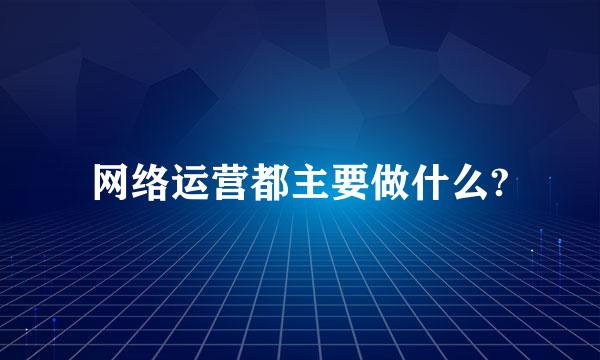 网络运营都主要做什么?